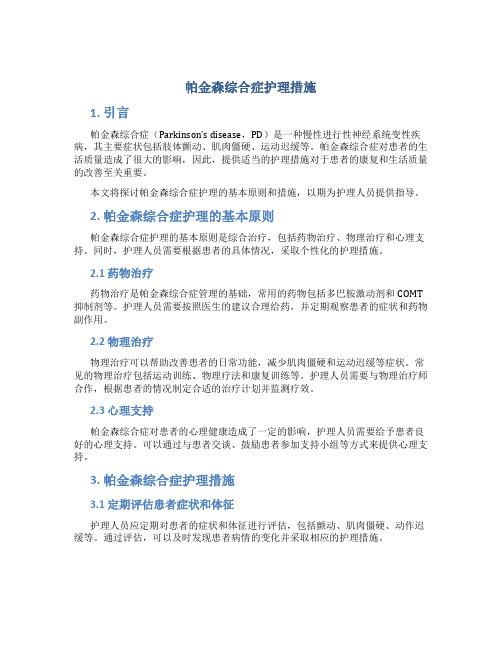 帕金森综合症护理措施

1. 引言

帕金森综合症（Parkinson's disease，PD）是一种慢性进行性神经系统变性疾病，其主要症状包括肢体颤动、肌肉僵硬、运动迟缓等。帕金森综合症对患者的生活质量造成了很大的影响，因此，提供适当的护理措施对于患者的康复和生活质量的改善至关重要。

本文将探讨帕金森综合症护理的基本原则和措施，以期为护理人员提供指导。

2. 帕金森综合症护理的基本原则

帕金森综合症护理的基本原则是综合治疗，包括药物治疗、物理治疗和心理支持。同时，护理人员需要根据患者的具体情况，采取个性化的护理措施。

2.1 药物治疗

药物治疗是帕金森综合症管理的基础，常用的药物包括多巴胺激动剂和COMT抑制剂等。护理人员需要按照医生的建议合理给药，并定期观察患者的症状和药物副作用。

2.2 物理治疗

物理治疗可以帮助改善患者的日常功能，减少肌肉僵硬和运动迟缓等症状。常见的物理治疗包括运动训练、物理疗法和康复训练等。护理人员需要与物理治疗师合作，根据患者的情况制定合适的治疗计划并监测疗效。

2.3 心理支持

帕金森综合症对患者的心理健康造成了一定的影响，护理人员需要给予患者良好的心理支持。可以通过与患者交谈、鼓励患者参加支持小组等方式来提供心理支持。

3. 帕金森综合症护理措施

3.1 定期评估患者症状和体征

护理人员应定期对患者的症状和体征进行评估，包括颤动、肌肉僵硬、动作迟缓等。通过评估，可以及时发现患者病情的变化并采取相应的护理措施。